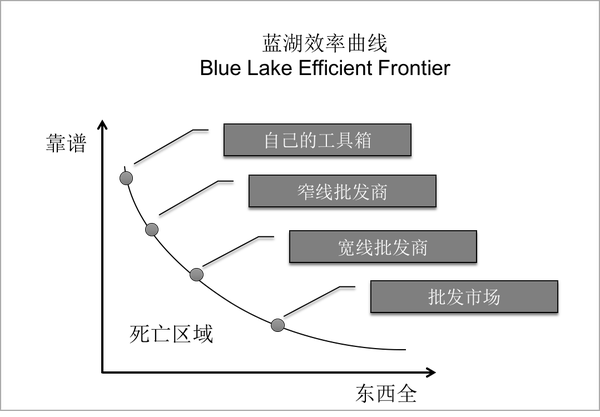 蓝湖效率曲线
Blue Lake Efficient Frontier

靠谱

自己的工具箱

窄线批发商

宽线批发商

批发市场

死亡区域

东西全